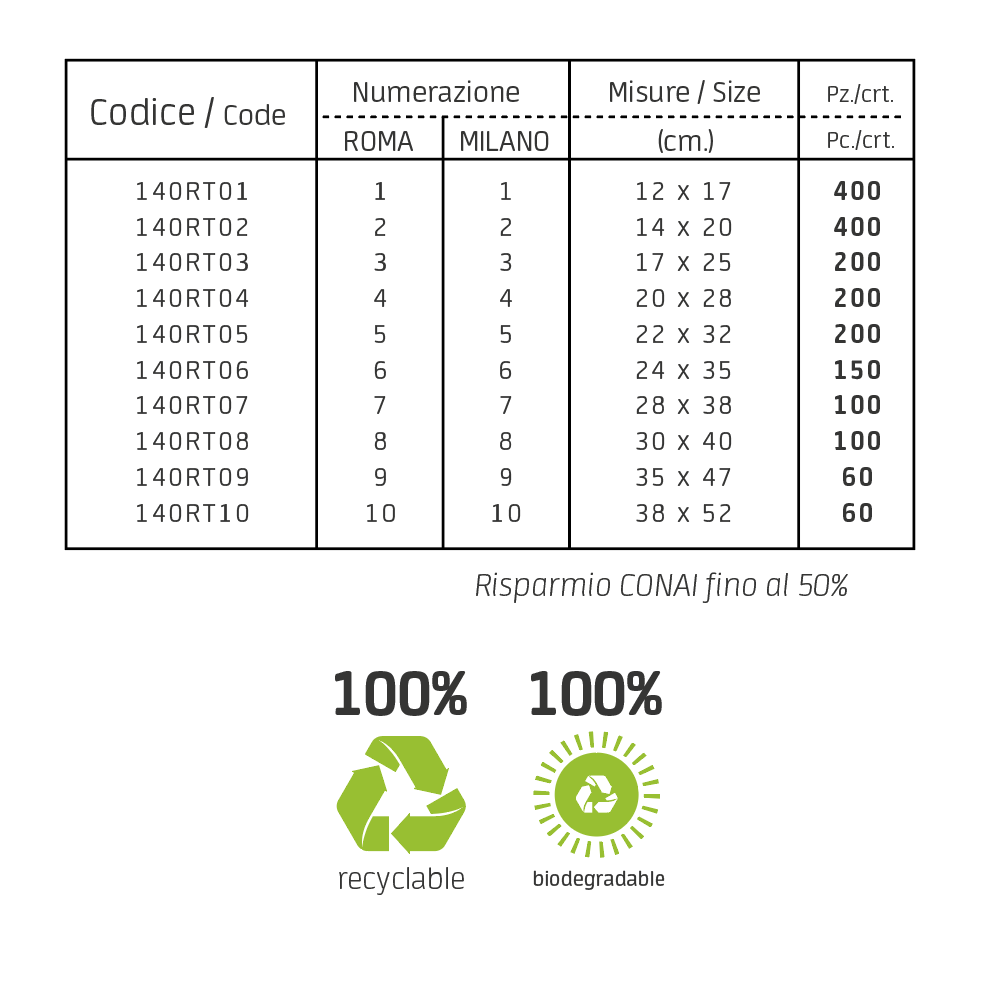 | Codice / Code | Numerazione ROMA | Numerazione MILANO | Misure / Size (cm.) | Pz./crt. Pc./crt. |
|---|---|---|---|---|
| 140RT01 | 1 | 1 | 12 x 17 | 400 |
| 140RT02 | 2 | 2 | 14 x 20 | 400 |
| 140RT03 | 3 | 3 | 17 x 25 | 200 |
| 140RT04 | 4 | 4 | 20 x 28 | 200 |
| 140RT05 | 5 | 5 | 22 x 32 | 200 |
| 140RT06 | 6 | 6 | 24 x 35 | 150 |
| 140RT07 | 7 | 7 | 28 x 38 | 100 |
| 140RT08 | 8 | 8 | 30 x 40 | 100 |
| 140RT09 | 9 | 9 | 35 x 47 | 60 |
| 140RT10 | 10 | 10 | 38 x 52 | 60 |

Risparmio CONAI fino al 50%

100%
recyclable

100%
biodegradable